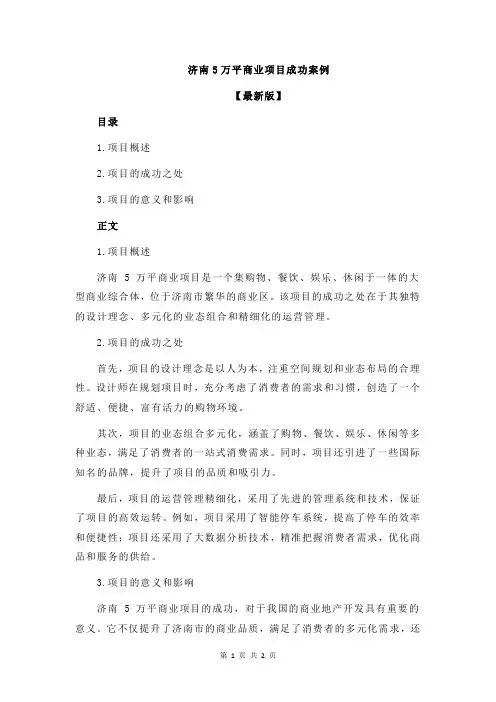 济南 5 万平商业项目成功案例

【最新版】

目录

1.项目概述

2.项目的成功之处

3.项目的意义和影响

正文

1.项目概述

济南 5 万平商业项目是一个集购物、餐饮、娱乐、休闲于一体的大型商业综合体，位于济南市繁华的商业区。该项目的成功之处在于其独特的设计理念、多元化的业态组合和精细化的运营管理。

2.项目的成功之处

首先，项目的设计理念是以人为本，注重空间规划和业态布局的合理性。设计师在规划项目时，充分考虑了消费者的需求和习惯，创造了一个舒适、便捷、富有活力的购物环境。

其次，项目的业态组合多元化，涵盖了购物、餐饮、娱乐、休闲等多种业态，满足了消费者的一站式消费需求。同时，项目还引进了一些国际知名的品牌，提升了项目的品质和吸引力。

最后，项目的运营管理精细化，采用了先进的管理系统和技术，保证了项目的高效运转。例如，项目采用了智能停车系统，提高了停车的效率和便捷性；项目还采用了大数据分析技术，精准把握消费者需求，优化商品和服务的供给。

3.项目的意义和影响

济南 5 万平商业项目的成功，对于我国的商业地产开发具有重要的意义。它不仅提升了济南市的商业品质，满足了消费者的多元化需求，还

第 1 页 共 2 页